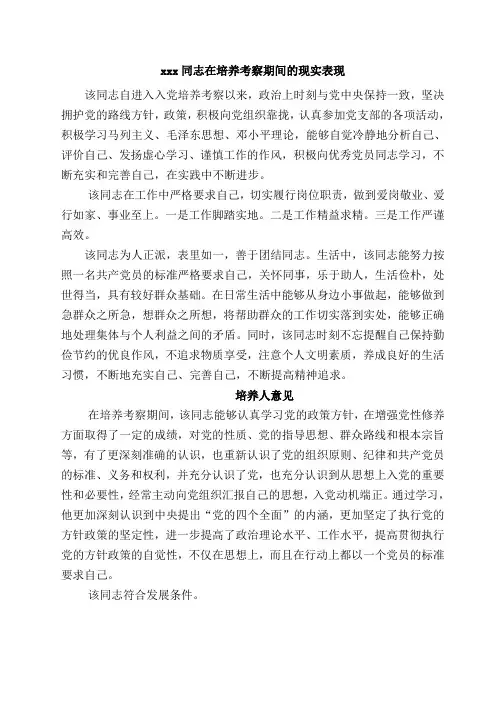 xxx 同志在培养考察期间的现实表现

该同志自进入入党培养考察以来，政治上时刻与党中央保持一致，坚决拥护党的路线方针，政策，积极向党组织靠拢，认真参加党支部的各项活动，积极学习马列主义、毛泽东思想、邓小平理论，能够自觉冷静地分析自己、评价自己、发扬虚心学习、谨慎工作的作风，积极向优秀党员同志学习，不断充实和完善自己，在实践中不断进步。

该同志在工作中严格要求自己，切实履行岗位职责，做到爱岗敬业、爱行如家、事业至上。一是工作脚踏实地。二是工作精益求精。三是工作严谨高效。

该同志为人正派，表里如一，善于团结同志。生活中，该同志能努力按照一名共产党员的标准严格要求自己，关怀同事，乐于助人，生活俭朴，处世得当，具有较好群众基础。在日常生活中能够从身边小事做起，能够做到急群众之所急，想群众之所想，将帮助群众的工作切实落到实处，能够正确地处理集体与个人利益之间的矛盾。同时，该同志时刻不忘提醒自己保持勤俭节约的优良作风，不追求物质享受，注意个人文明素质，养成良好的生活习惯，不断地充实自己、完善自己，不断提高精神追求。

培养人意见

在培养考察期间，该同志能够认真学习党的政策方针，在增强党性修养方面取得了一定的成绩，对党的性质、党的指导思想、群众路线和根本宗旨等，有了更深刻准确的认识，也重新认识了党的组织原则、纪律和共产党员的标准、义务和权利，并充分认识了党，也充分认识到从思想上入党的重要性和必要性，经常主动向党组织汇报自己的思想，入党动机端正。通过学习，他更加深刻认识到中央提出“党的四个全面”的内涵，更加坚定了执行党的方针政策的坚定性，进一步提高了政治理论水平、工作水平，提高贯彻执行党的方针政策的自觉性，不仅在思想上，而且在行动上都以一个党员的标准要求自己。

该同志符合发展条件。